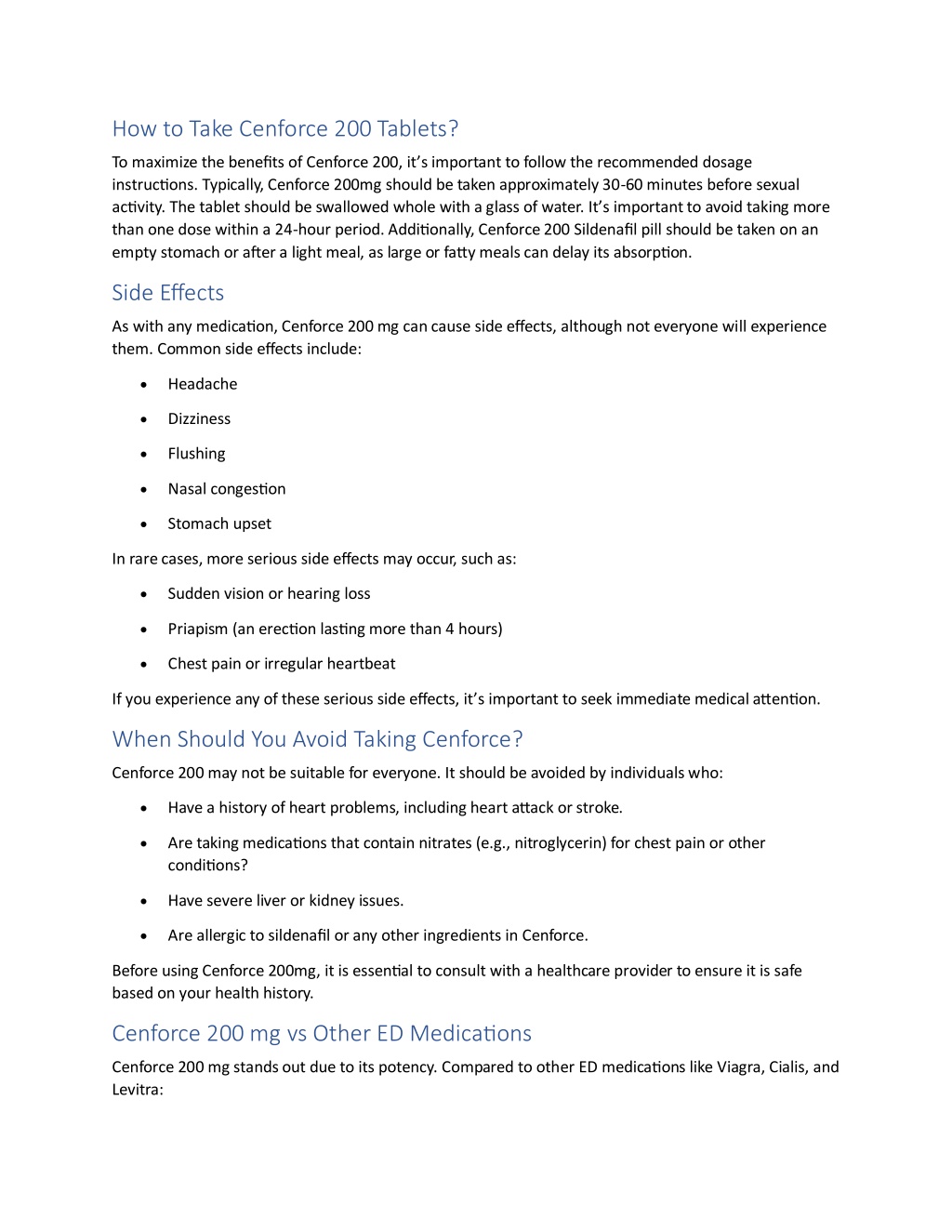 How to Take Cenforce 200 Tablets?

To maximize the benefits of Cenforce 200, it's important to follow the recommended dosage instructions. Typically, Cenforce 200mg should be taken approximately 30-60 minutes before sexual activity. The tablet should be swallowed whole with a glass of water. It's important to avoid taking more than one dose within a 24-hour period. Additionally, Cenforce 200 Sildenafil pill should be taken on an empty stomach or after a light meal, as large or fatty meals can delay its absorption.

Side Effects

As with any medication, Cenforce 200 mg can cause side effects, although not everyone will experience them. Common side effects include:

• Headache
• Dizziness
• Flushing
• Nasal congestion
• Stomach upset

In rare cases, more serious side effects may occur, such as:

• Sudden vision or hearing loss
• Priapism (an erection lasting more than 4 hours)
• Chest pain or irregular heartbeat

If you experience any of these serious side effects, it's important to seek immediate medical attention.

When Should You Avoid Taking Cenforce?

Cenforce 200 may not be suitable for everyone. It should be avoided by individuals who:

• Have a history of heart problems, including heart attack or stroke.
• Are taking medications that contain nitrates (e.g., nitroglycerin) for chest pain or other conditions?
• Have severe liver or kidney issues.
• Are allergic to sildenafil or any other ingredients in Cenforce.

Before using Cenforce 200mg, it is essential to consult with a healthcare provider to ensure it is safe based on your health history.

Cenforce 200 mg vs Other ED Medications

Cenforce 200 mg stands out due to its potency. Compared to other ED medications like Viagra, Cialis, and Levitra: